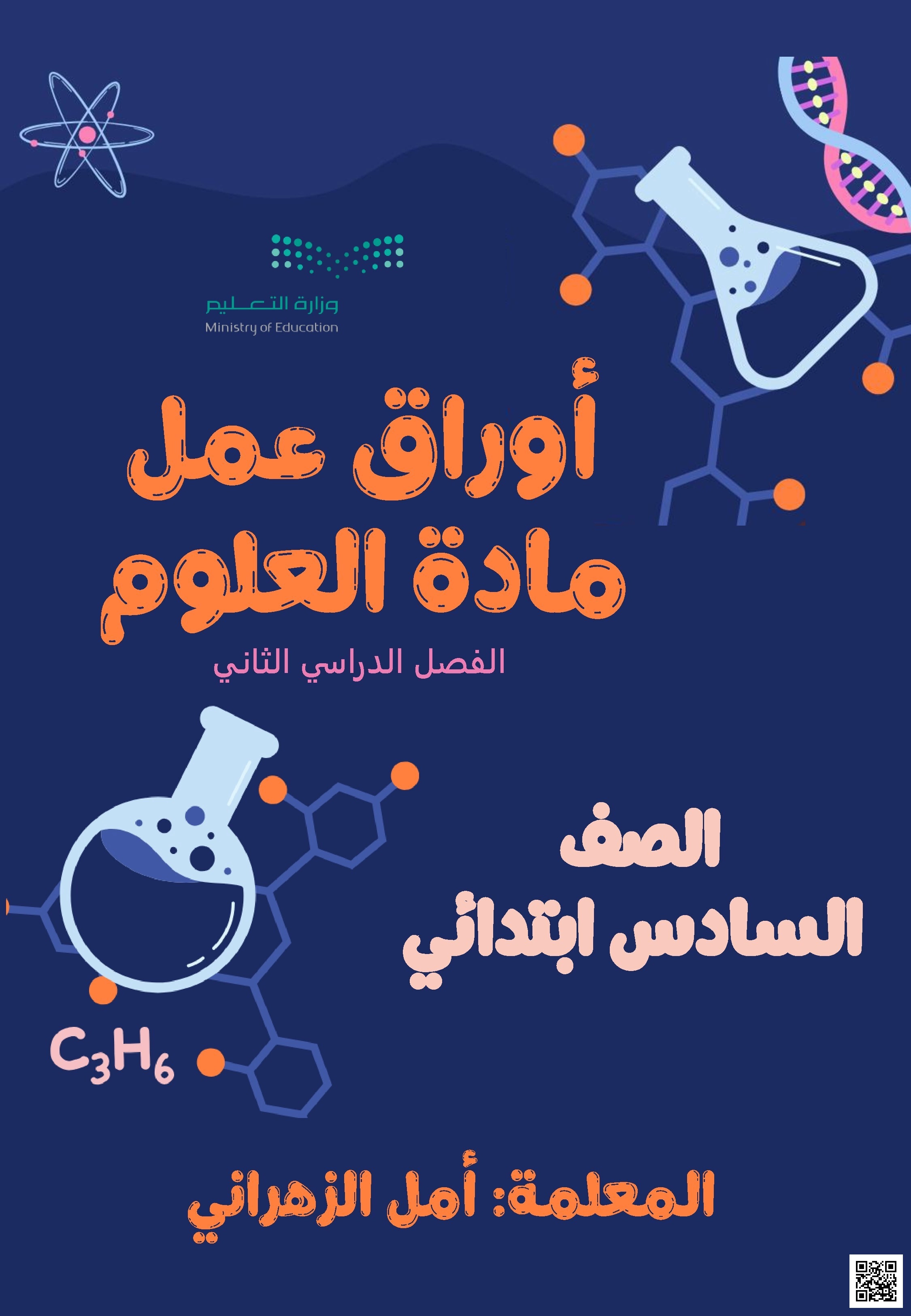 وزارة التعليم
Ministry of Education

أوراق عمل
مادة العلوم

الفصل الدراسي الثاني

الصف
السادس ابتدائي

$C_3H_6$

المعلمة: أمل الزهراني